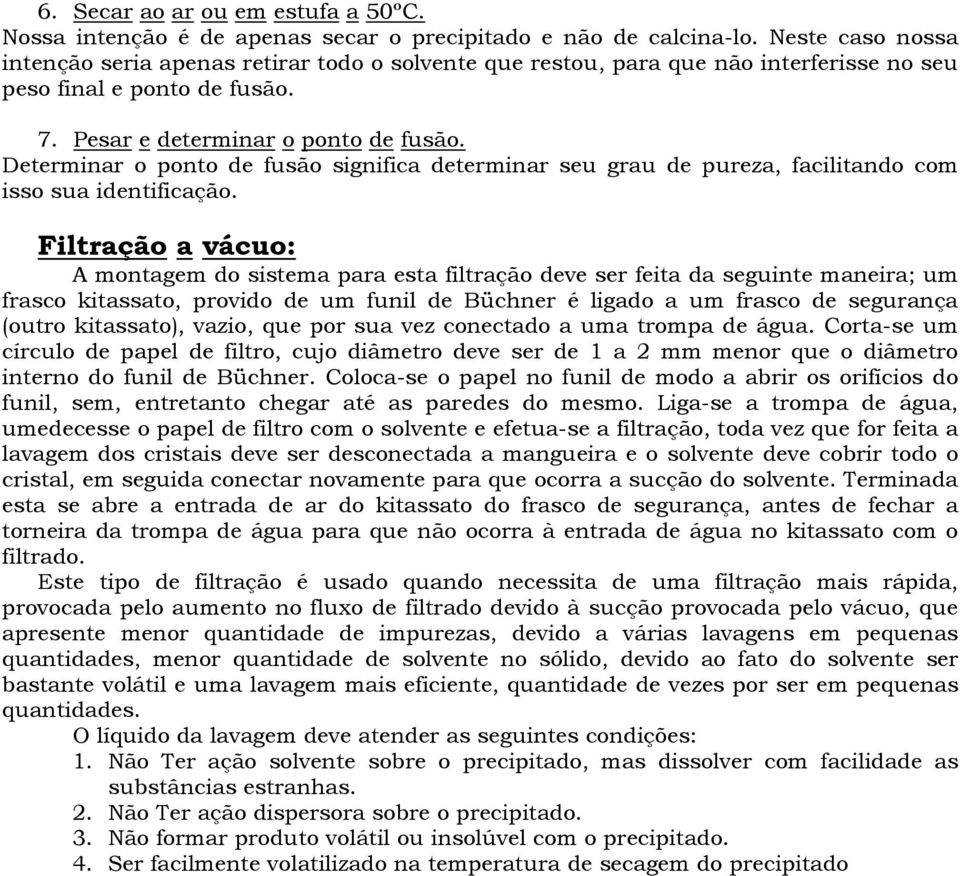 6. Secar ao ar ou em estufa a 50ºC.
Nossa intenção é de apenas secar o precipitado e não de calcina-lo. Neste caso nossa intenção seria apenas retirar todo o solvente que restou, para que não interferisse no seu peso final e ponto de fusão.

7. Pesar e determinar o ponto de fusão.
Determinar o ponto de fusão significa determinar seu grau de pureza, facilitando com isso sua identificação.

Filtração a vácuo:
A montagem do sistema para esta filtração deve ser feita da seguinte maneira; um frasco kitassato, provido de um funil de Büchner é ligado a um frasco de segurança (outro kitassato), vazio, que por sua vez conectado a uma trompa de água. Corta-se um círculo de papel de filtro, cujo diâmetro deve ser de 1 a 2 mm menor que o diâmetro interno do funil de Büchner. Coloca-se o papel no funil de modo a abrir os orifícios do funil, sem, entretanto chegar até as paredes do mesmo. Liga-se a trompa de água, umedecesse o papel de filtro com o solvente e efetua-se a filtração, toda vez que for feita a lavagem dos cristais deve ser desconectada a mangueira e o solvente deve cobrir todo o cristal, em seguida conectar novamente para que ocorra a sucção do solvente. Terminada esta se abre a entrada de ar do kitassato do frasco de segurança, antes de fechar a torneira da trompa de água para que não ocorra à entrada de água no kitassato com o filtrado.
Este tipo de filtração é usado quando necessita de uma filtração mais rápida, provocada pelo aumento no fluxo de filtrado devido à sucção provocada pelo vácuo, que apresente menor quantidade de impurezas, devido a várias lavagens em pequenas quantidades, menor quantidade de solvente no sólido, devido ao fato do solvente ser bastante volátil e uma lavagem mais eficiente, quantidade de vezes por ser em pequenas quantidades.
O líquido da lavagem deve atender as seguintes condições:
1. Não Ter ação solvente sobre o precipitado, mas dissolver com facilidade as substâncias estranhas.
2. Não Ter ação dispersora sobre o precipitado.
3. Não formar produto volátil ou insolúvel com o precipitado.
4. Ser facilmente volatilizado na temperatura de secagem do precipitado